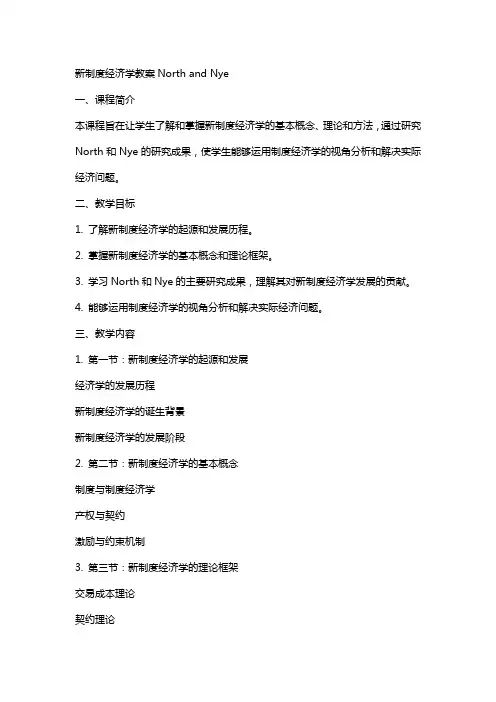 新制度经济学教案 North and Nye

一、课程简介

本课程旨在让学生了解和掌握新制度经济学的基本概念、理论和方法，通过研究 North 和 Nye 的研究成果，使学生能够运用制度经济学的视角分析和解决实际经济问题。

二、教学目标

1. 了解新制度经济学的起源和发展历程。

2. 掌握新制度经济学的基本概念和理论框架。

3. 学习 North 和 Nye 的主要研究成果，理解其对新制度经济学发展的贡献。

4. 能够运用制度经济学的视角分析和解决实际经济问题。

三、教学内容

1. 第一节：新制度经济学的起源和发展

经济学的发展历程

新制度经济学的诞生背景

新制度经济学的发展阶段

2. 第二节：新制度经济学的基本概念

制度与制度经济学

产权与契约

激励与约束机制

3. 第三节：新制度经济学的理论框架

交易成本理论

契约理论